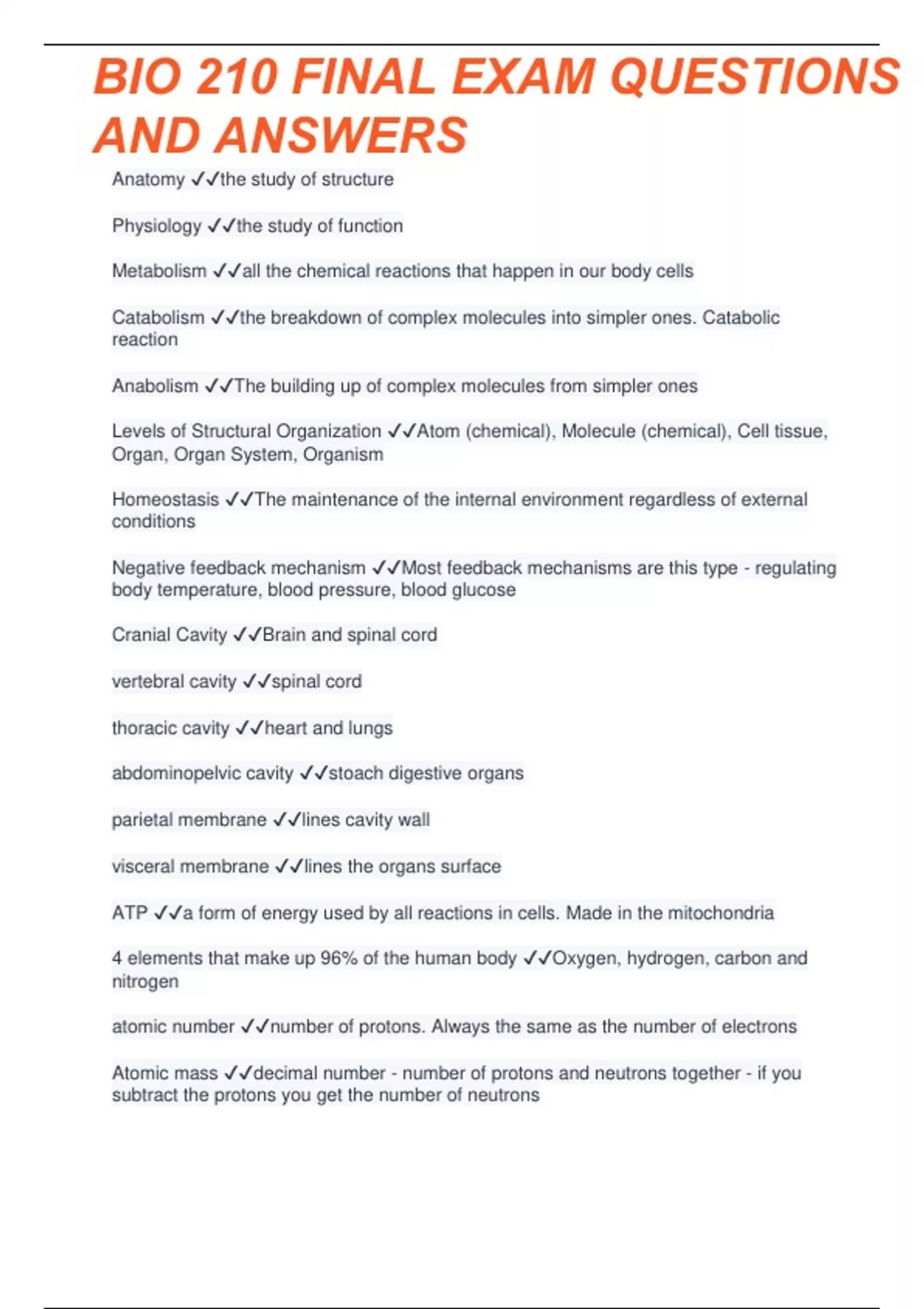 BIO 210 FINAL EXAM QUESTIONS AND ANSWERS

Anatomy ✓✓the study of structure

Physiology ✓✓the study of function

Metabolism ✓✓all the chemical reactions that happen in our body cells

Catabolism ✓✓the breakdown of complex molecules into simpler ones. Catabolic reaction

Anabolism ✓✓The building up of complex molecules from simpler ones

Levels of Structural Organization ✓✓Atom (chemical), Molecule (chemical), Cell tissue, Organ, Organ System, Organism

Homeostasis ✓✓The maintenance of the internal environment regardless of external conditions

Negative feedback mechanism ✓✓Most feedback mechanisms are this type - regulating body temperature, blood pressure, blood glucose

Cranial Cavity ✓✓Brain and spinal cord

vertebral cavity ✓✓spinal cord

thoracic cavity ✓✓heart and lungs

abdominopelvic cavity ✓✓stoach digestive organs

parietal membrane ✓✓lines cavity wall

visceral membrane ✓✓lines the organs surface

ATP ✓✓a form of energy used by all reactions in cells. Made in the mitochondria

4 elements that make up 96% of the human body ✓✓Oxygen, hydrogen, carbon and nitrogen

atomic number ✓✓number of protons. Always the same as the number of electrons

Atomic mass ✓✓decimal number - number of protons and neutrons together - if you subtract the protons you get the number of neutrons